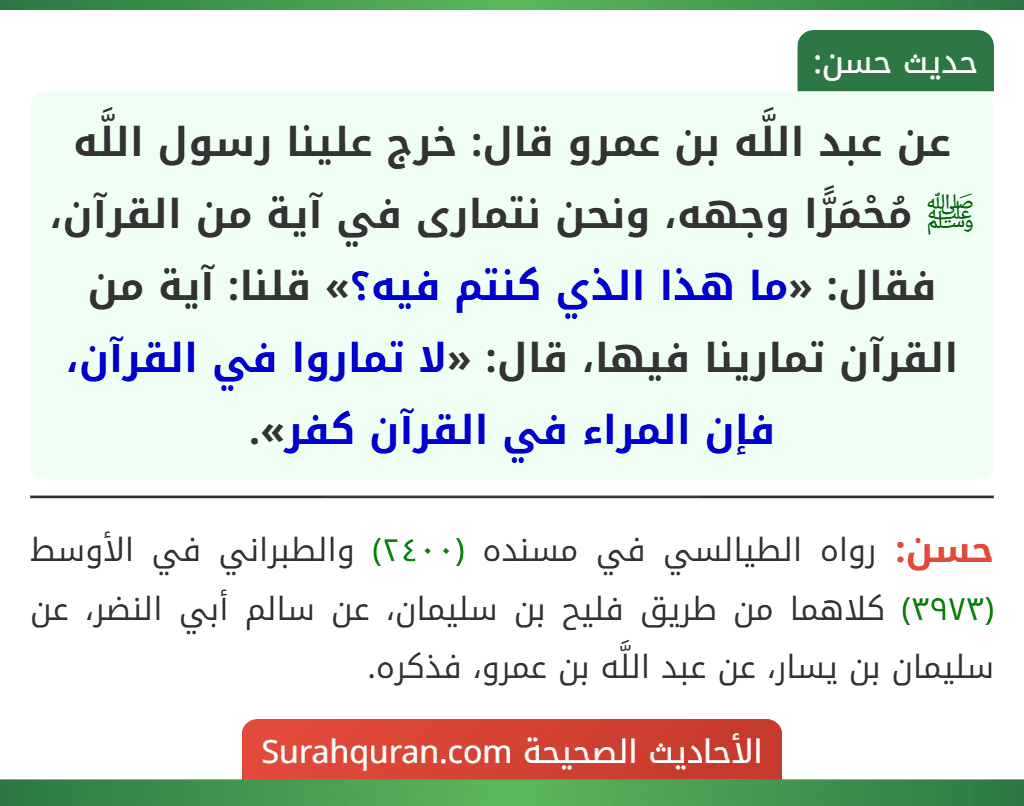 حديث حسن:

عن عبد اللَّه بن عمرو قال: خرج علينا رسول اللَّه ﷺ مُحْمَرًّا وجهه، ونحن نتمارى في آية من القرآن، فقال: «ما هذا الذي كنتم فيه؟» قلنا: آية من القرآن تمارينا فيها، قال: «لا تماروا في القرآن، فإن المراء في القرآن كفر».

حسن: رواه الطيالسي في مسنده (٢٤٠٠) والطبراني في الأوسط (٣٩٧٣) كلاهما من طريق فليح بن سليمان، عن سالم أبي النضر، عن سليمان بن يسار، عن عبد اللَّه بن عمرو، فذكره.

الأحاديث الصحيحة Surahquran.com